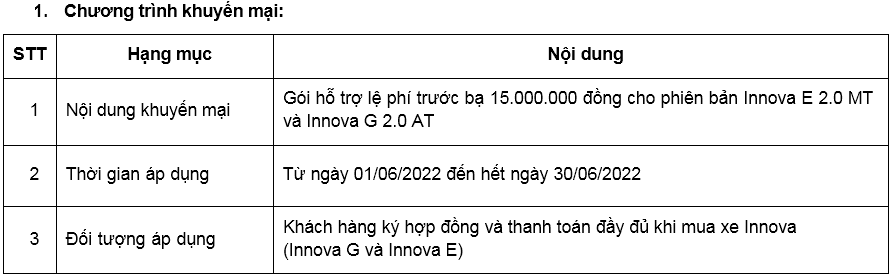 1. Chương trình khuyến mại:

| STT | Hạng mục | Nội dung |
|---|---|---|
| 1 | Nội dung khuyến mại | Gói hỗ trợ lệ phí trước bạ 15.000.000 đồng cho phiên bản Innova E 2.0 MT và Innova G 2.0 AT |
| 2 | Thời gian áp dụng | Từ ngày 01/06/2022 đến hết ngày 30/06/2022 |
| 3 | Đối tượng áp dụng | Khách hàng ký hợp đồng và thanh toán đầy đủ khi mua xe Innova (Innova G và Innova E) |